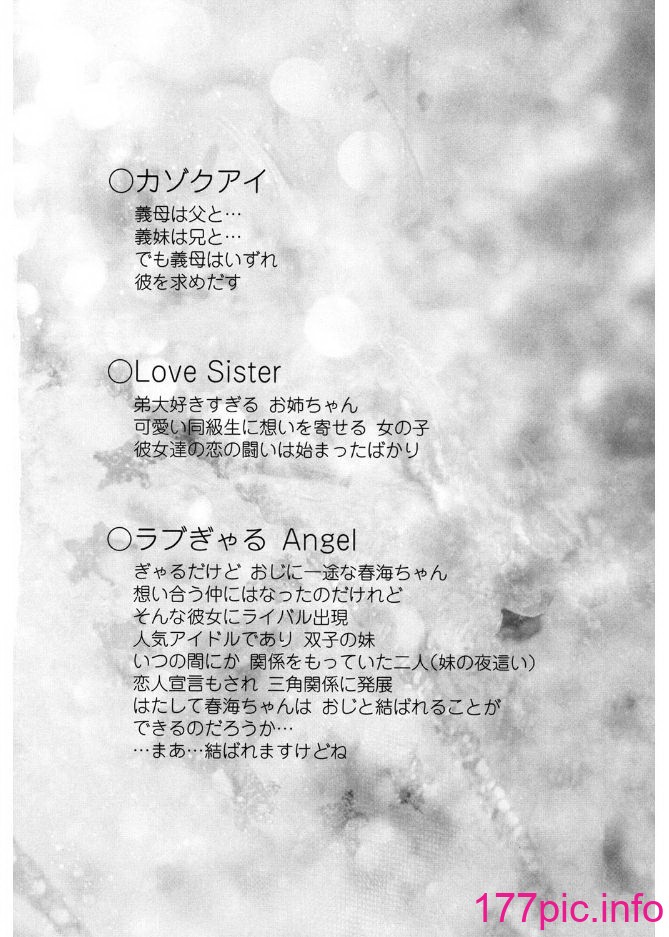 ○カゾクアイ
義母は父と…
義妹は兄と…
でも義母はいずれ
彼を求めだす

○Love Sister
弟大好きすぎる お姉ちゃん
可愛い同級生に想いを寄せる 女の子
彼女達の恋の闘いは始まったばかり

○ラブぎゃる Angel
ぎゃるだけど おじに一途な春海ちゃん
想い合う仲にはなったのだけれど
そんな彼女にライバル出現
人気アイドルであり 双子の妹
いつの間にか 関係をもっていた二人(妹の夜這い)
恋人宣言もされ 三角関係に発展
はたして春海ちゃんは おじと結ばれることが
できるのだろうか…
…まあ…結ばれますけどね

177pic.info